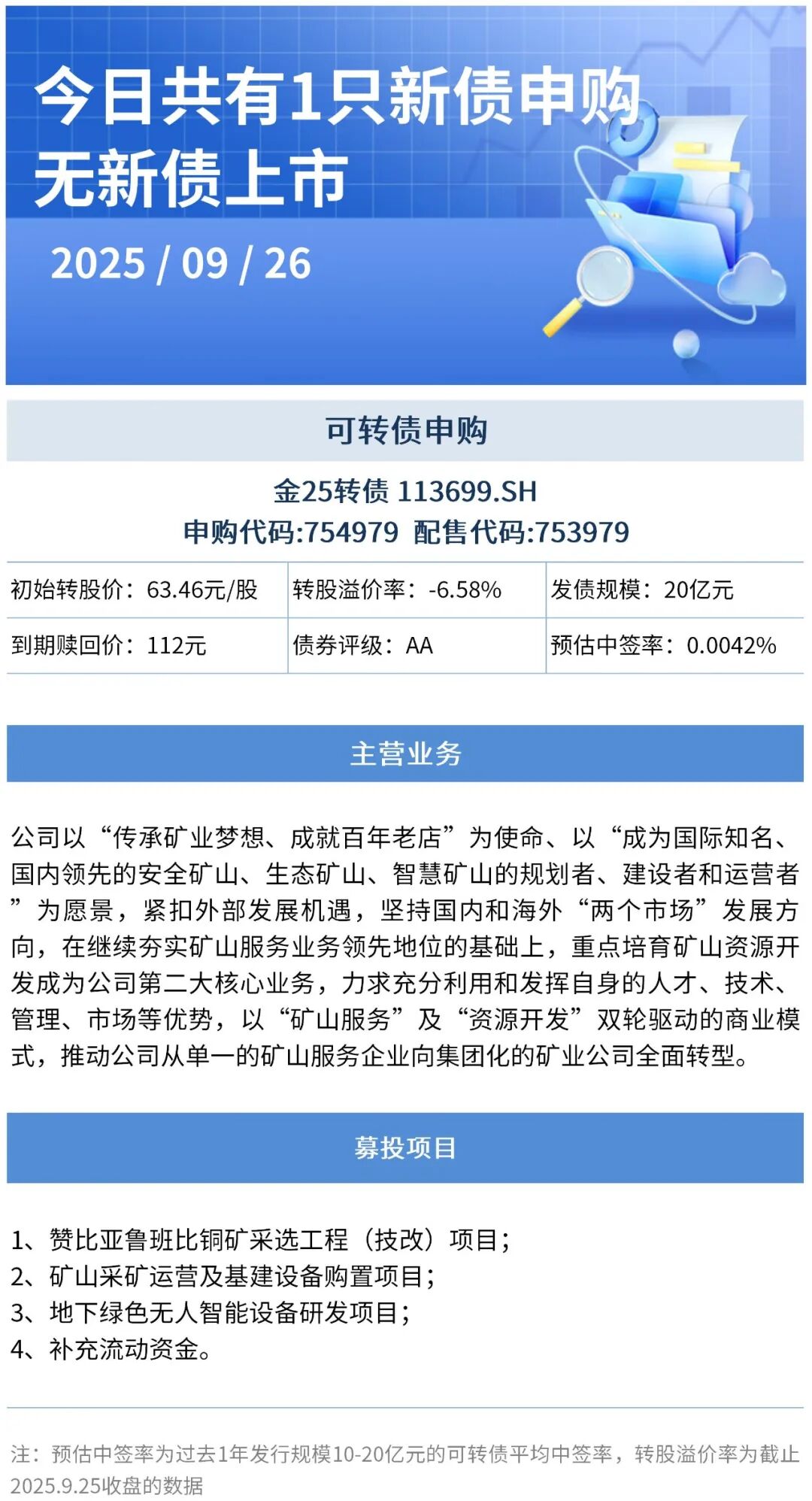 今日共有1只新债申购
无新债上市

2025 / 09 / 26

可转债申购

金25转债 113699.SH
申购代码:754979 配售代码:753979

| 初始转股价：63.46元/股 | 转股溢价率：-6.58% | 发债规模：20亿元 |
|---|---|---|
| 到期赎回价：112元 | 债券评级：AA | 预估中签率：0.0042% |

主营业务

公司以“传承矿业梦想、成就百年老店”为使命、以“成为国际知名、国内领先的安全矿山、生态矿山、智慧矿山的规划者、建设者和运营者”为愿景，紧扣外部发展机遇，坚持国内和海外“两个市场”发展方向，在继续夯实矿山服务业务领先地位的基础上，重点培育矿山资源开发成为公司第二大核心业务，力求充分利用和发挥自身的人才、技术、管理、市场等优势，以“矿山服务”及“资源开发”双轮驱动的商业模式，推动公司从单一的矿山服务企业向集团化的矿业公司全面转型。

募投项目

1、赞比亚鲁班比铜矿采选工程（技改）项目；
2、矿山采矿运营及基建设备购置项目；
3、地下绿色无人智能设备研发项目；
4、补充流动资金。

注：预估中签率为过去1年发行规模10-20亿元的可转债平均中签率，转股溢价率为截止2025.9.25收盘的数据